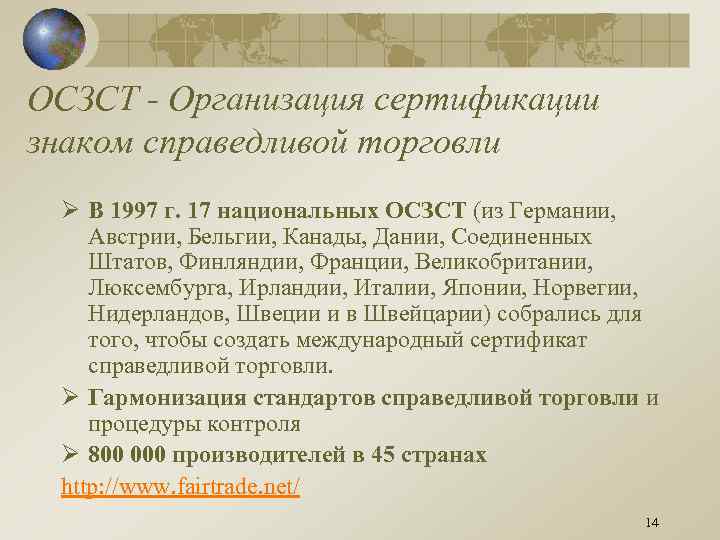 ОСЗСТ - Организация сертификации знаком справедливой торговли

➢ В 1997 г. 17 национальных ОСЗСТ (из Германии, Австрии, Бельгии, Канады, Дании, Соединенных Штатов, Финляндии, Франции, Великобритании, Люксембурга, Ирландии, Италии, Японии, Норвегии, Нидерландов, Швеции и в Швейцарии) собрались для того, чтобы создать международный сертификат справедливой торговли.

➢ Гармонизация стандартов справедливой торговли и процедуры контроля

➢ 800 000 производителей в 45 странах

http://www.fairtrade.net/

14